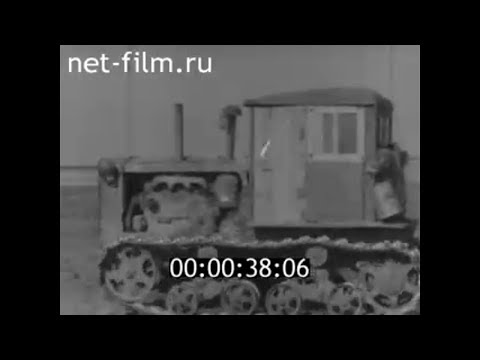 net-film.ru

00:00:38:06